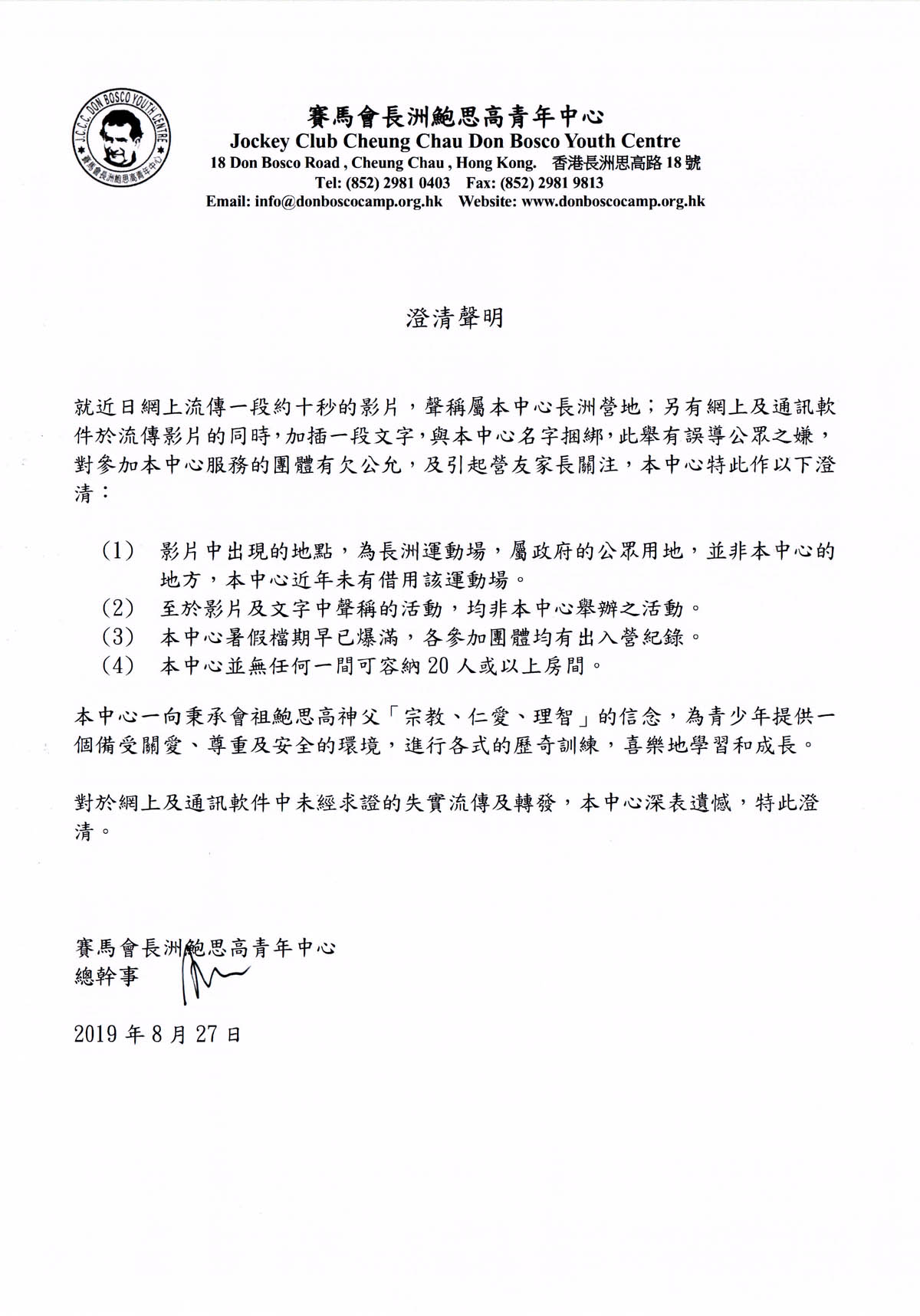 J.C.C.C. DON BOSCO YOUTH CENTRE
賽馬會長洲鮑思高青年中心

賽馬會長洲鮑思高青年中心
Jockey Club Cheung Chau Don Bosco Youth Centre
18 Don Bosco Road , Cheung Chau , Hong Kong. 香港長洲思高路 18 號
Tel: (852) 2981 0403 Fax: (852) 2981 9813
Email: info@donboscocamp.org.hk Website: www.donboscocamp.org.hk

澄清聲明

就近日網上流傳一段約十秒的影片，聲稱屬本中心長洲營地；另有網上及通訊軟件於流傳影片的同時，加插一段文字，與本中心名字捆綁，此舉有誤導公眾之嫌，對參加本中心服務的團體有欠公允，及引起營友家長關注，本中心特此作以下澄清：

(1) 影片中出現的地點，為長洲運動場，屬政府的公眾用地，並非本中心的地方，本中心近年未有借用該運動場。
(2) 至於影片及文字中聲稱的活動，均非本中心舉辦之活動。
(3) 本中心暑假檔期早已爆滿，各參加團體均有出入營紀錄。
(4) 本中心並無任何一間可容納 20 人或以上房間。

本中心一向秉承會祖鮑思高神父「宗教、仁愛、理智」的信念，為青少年提供一個備受關愛、尊重及安全的環境，進行各式的歷奇訓練，喜樂地學習和成長。

對於網上及通訊軟件中未經求證的失實流傳及轉發，本中心深表遺憾，特此澄清。

賽馬會長洲鮑思高青年中心
總幹事

2019 年 8 月 27 日